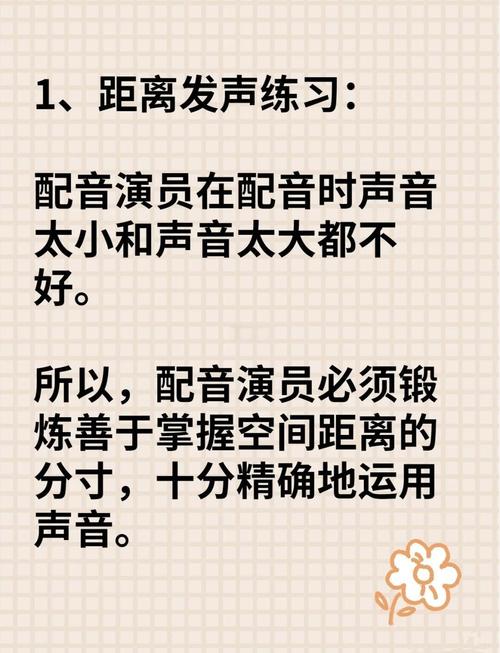 1、距离发声练习：

配音演员在配音时声音太小和声音太大都不好。

所以，配音演员必须锻炼善于掌握空间距离的分寸，十分精确地运用声音。